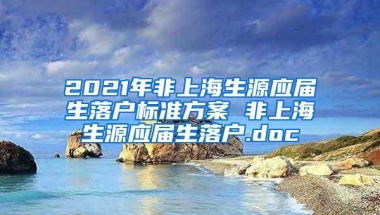 2021年非上海生源应届生落户标准方案 非上海生源应届生落户.doc